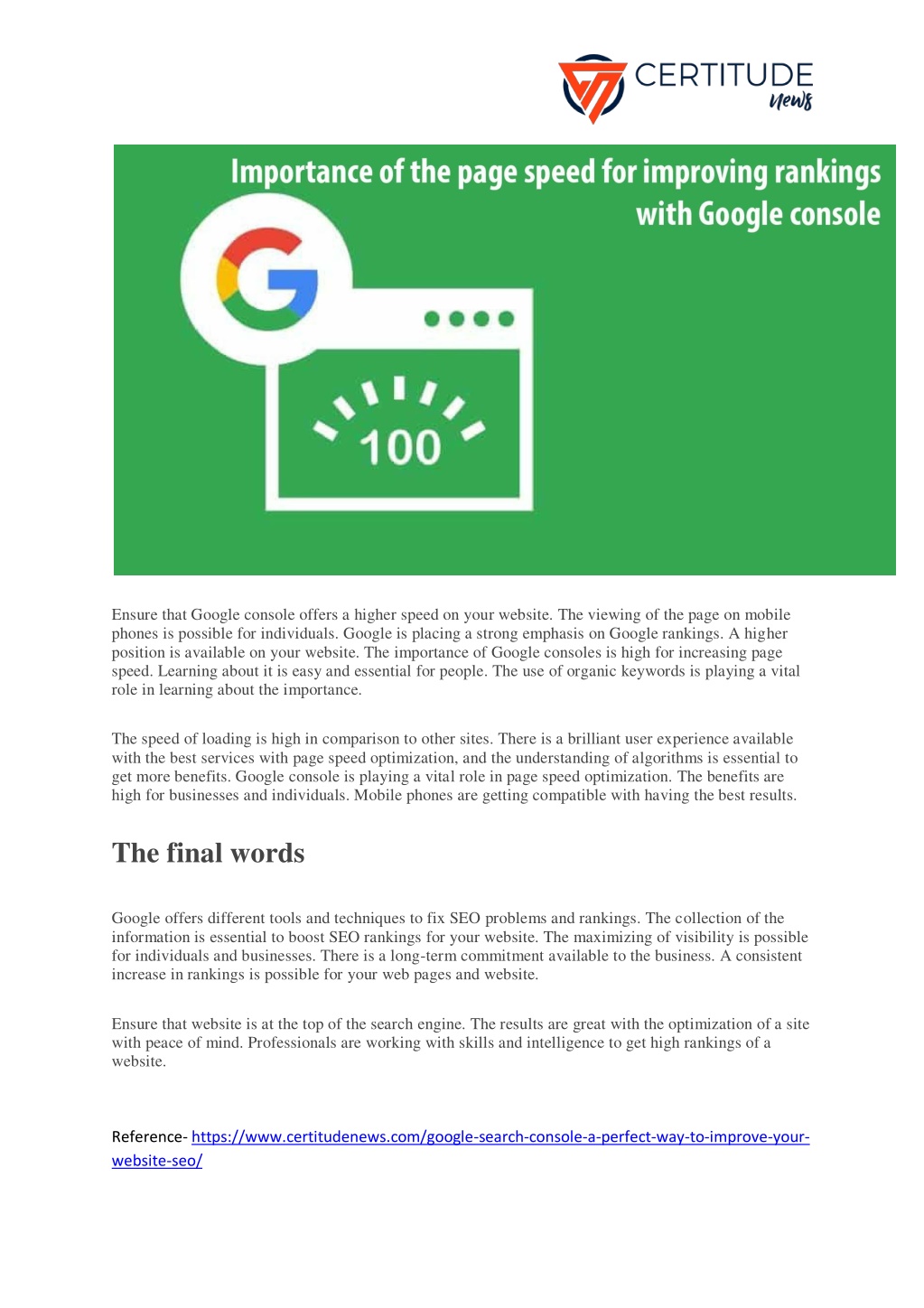 CERTITUDE news

Importance of the page speed for improving rankings with Google console

G

100

Ensure that Google console offers a higher speed on your website. The viewing of the page on mobile phones is possible for individuals. Google is placing a strong emphasis on Google rankings. A higher position is available on your website. The importance of Google consoles is high for increasing page speed. Learning about it is easy and essential for people. The use of organic keywords is playing a vital role in learning about the importance.

The speed of loading is high in comparison to other sites. There is a brilliant user experience available with the best services with page speed optimization, and the understanding of algorithms is essential to get more benefits. Google console is playing a vital role in page speed optimization. The benefits are high for businesses and individuals. Mobile phones are getting compatible with having the best results.

The final words

Google offers different tools and techniques to fix SEO problems and rankings. The collection of the information is essential to boost SEO rankings for your website. The maximizing of visibility is possible for individuals and businesses. There is a long-term commitment available to the business. A consistent increase in rankings is possible for your web pages and website.

Ensure that website is at the top of the search engine. The results are great with the optimization of a site with peace of mind. Professionals are working with skills and intelligence to get high rankings of a website.

Reference- https://www.certitudenews.com/google-search-console-a-perfect-way-to-improve-your-website-seo/